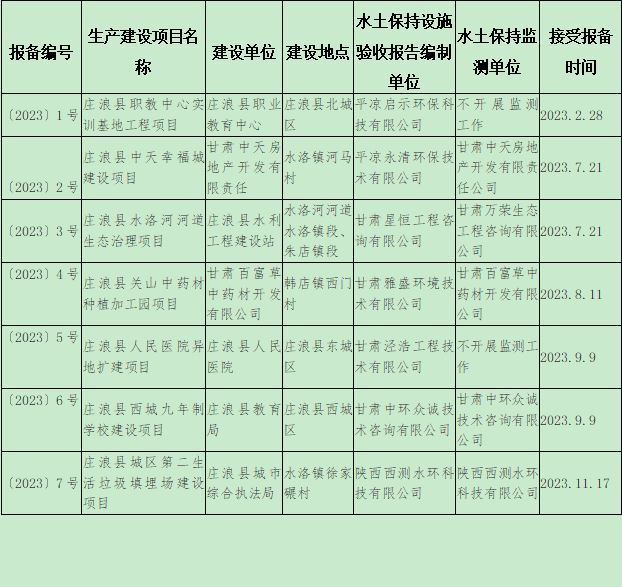 | 报备编号 | 生产建设项目名称 | 建设单位 | 建设地点 | 水土保持设施验收报告编制单位 | 水土保持监测单位 | 接受报备时间 |
|---|---|---|---|---|---|---|
| 〔2023〕1号 | 庄浪县职教中心实训基地工程项目 | 庄浪县职业教育中心 | 庄浪县北城区 | 平凉启示环保科技有限公司 | 不开展监测工作 | 2023.2.28 |
| 〔2023〕2号 | 庄浪县中天幸福城建设项目 | 甘肃中天房地产开发有限责任 | 水洛镇河马村 | 平凉永清环保技术有限公司 | 甘肃中天房地产开发有限责任公司 | 2023.7.21 |
| 〔2023〕3号 | 庄浪县水洛河河道生态治理项目 | 庄浪县水利工程建设站 | 水洛河河道水洛镇段、朱店镇段 | 甘肃星恒工程咨询有限公司 | 甘肃万荣生态工程咨询有限公司 | 2023.7.21 |
| 〔2023〕4号 | 庄浪县关山中药材种植加工园项目 | 甘肃百富草中药材开发有限公司 | 韩店镇西门村 | 甘肃雅盛环境技术有限公司 | 甘肃百富草中药材开发有限公司 | 2023.8.11 |
| 〔2023〕5号 | 庄浪县人民医院异地扩建项目 | 庄浪县人民医院 | 庄浪县东城区 | 甘肃泾浩工程技术有限公司 | 不开展监测工作 | 2023.9.9 |
| 〔2023〕6号 | 庄浪县西城九年制学校建设项目 | 庄浪县教育局 | 庄浪县西城区 | 甘肃中环众诚技术咨询有限公司 | 甘肃中环众诚技术咨询有限公司 | 2023.9.9 |
| 〔2023〕7号 | 庄浪县城区第二生活垃圾填埋场建设项目 | 庄浪县城市综合执法局 | 水洛镇徐家碾村 | 陕西西测水环科技有限公司 | 陕西西测水环科技有限公司 | 2023.11.17 |